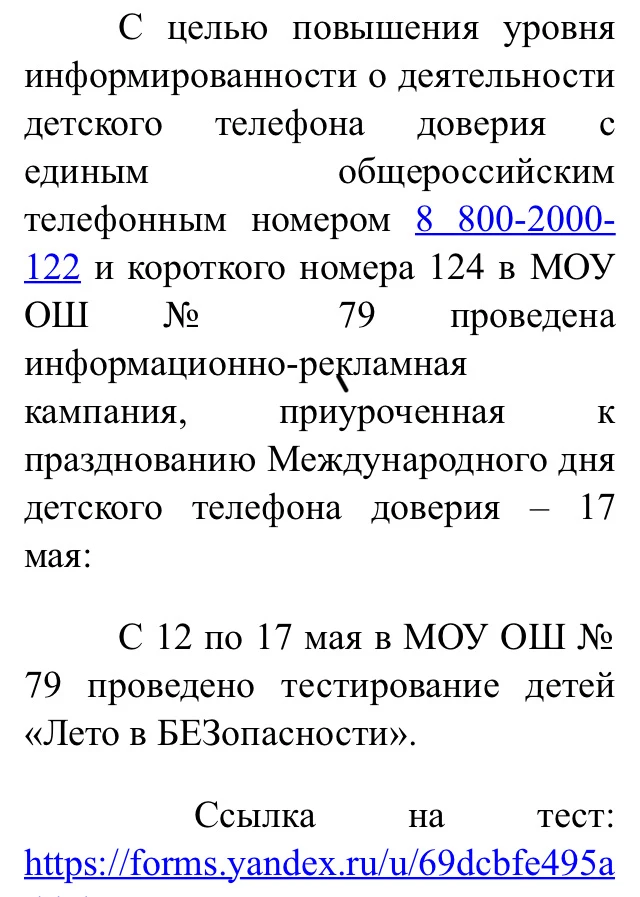 С целью повышения уровня информированности о деятельности детского телефона доверия с единым общероссийским телефонным номером 8 800-2000-122 и короткого номера 124 в МОУ ОШ № 79 проведена информационно-рекламная кампания, приуроченная к празднованию Международного дня детского телефона доверия – 17 мая:

С 12 по 17 мая в МОУ ОШ № 79 проведено тестирование детей «Лето в БЕЗопасности».

Ссылка на тест: https://forms.yandex.ru/u/69dcbfe495a